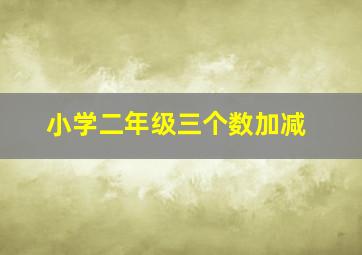 小学二年级三个数加减